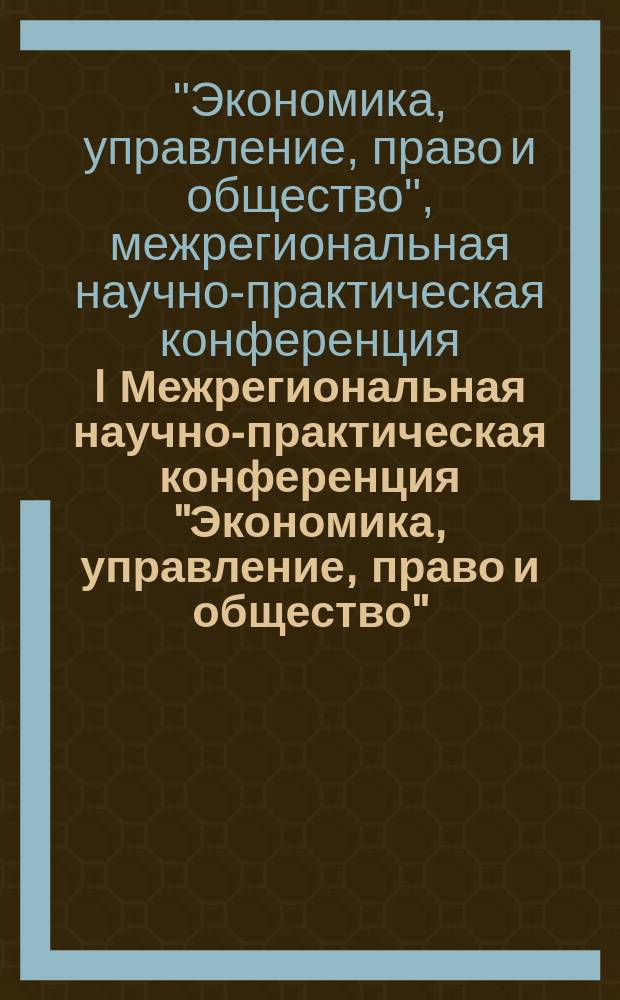 "Экономика, управление, право и общество", межрегиональная научно-практическая конференция

I Межрегиональная научно-практическая конференция "Экономика, управление, право и общество"